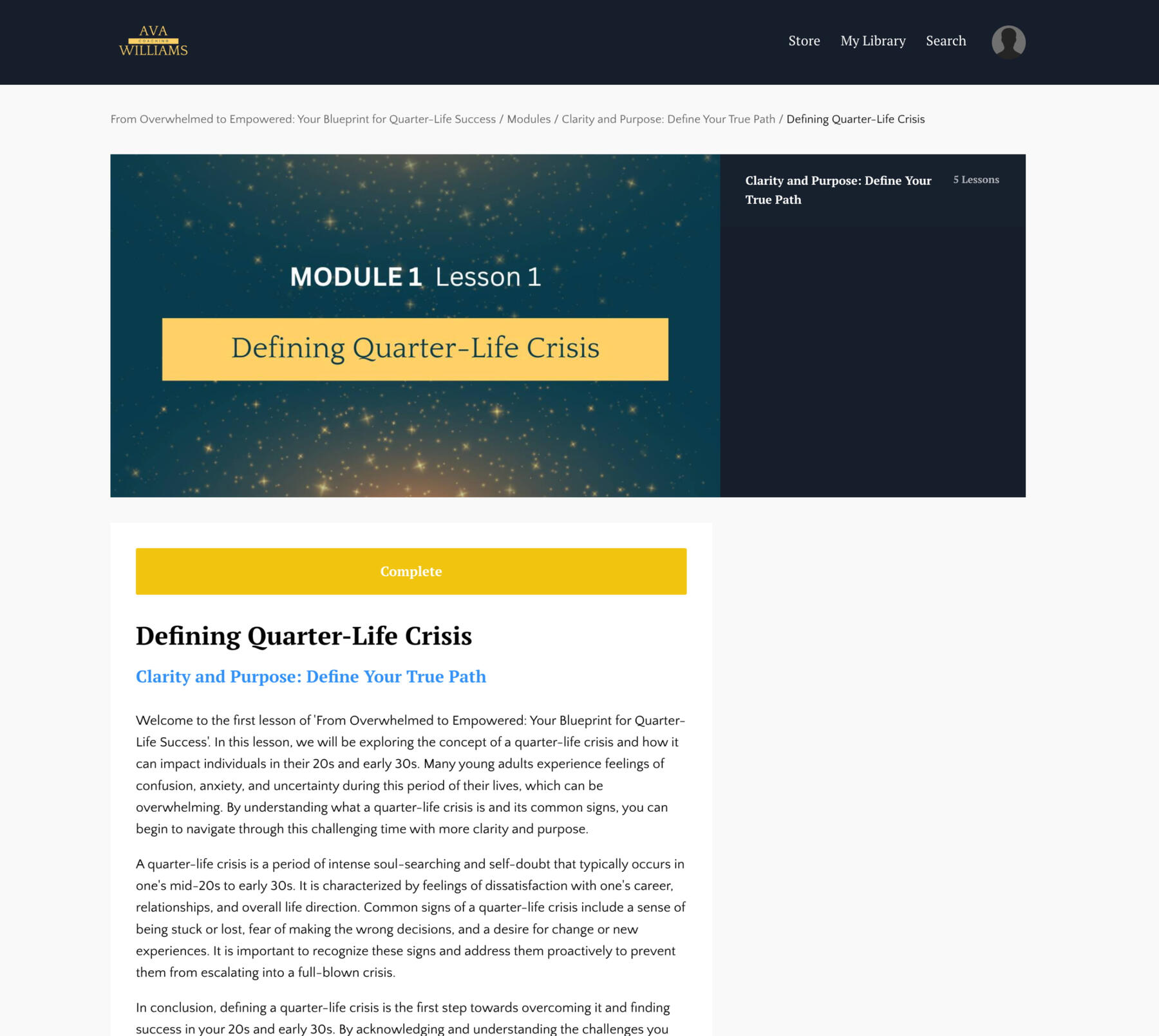 AVA
COACHING
WILLIAMS

Store My Library Search

From Overwhelmed to Empowered: Your Blueprint for Quarter-Life Success / Modules / Clarity and Purpose: Define Your True Path / Defining Quarter-Life Crisis

MODULE 1 Lesson 1

Defining Quarter-Life Crisis

Clarity and Purpose: Define Your True Path

5 Lessons

Complete

Defining Quarter-Life Crisis

Clarity and Purpose: Define Your True Path

Welcome to the first lesson of 'From Overwhelmed to Empowered: Your Blueprint for Quarter-Life Success'. In this lesson, we will be exploring the concept of a quarter-life crisis and how it can impact individuals in their 20s and early 30s. Many young adults experience feelings of confusion, anxiety, and uncertainty during this period of their lives, which can be overwhelming. By understanding what a quarter-life crisis is and its common signs, you can begin to navigate through this challenging time with more clarity and purpose.

A quarter-life crisis is a period of intense soul-searching and self-doubt that typically occurs in one's mid-20s to early 30s. It is characterized by feelings of dissatisfaction with one's career, relationships, and overall life direction. Common signs of a quarter-life crisis include a sense of being stuck or lost, fear of making the wrong decisions, and a desire for change or new experiences. It is important to recognize these signs and address them proactively to prevent them from escalating into a full-blown crisis.

In conclusion, defining a quarter-life crisis is the first step towards overcoming it and finding success in your 20s and early 30s. By acknowledging and understanding the challenges you